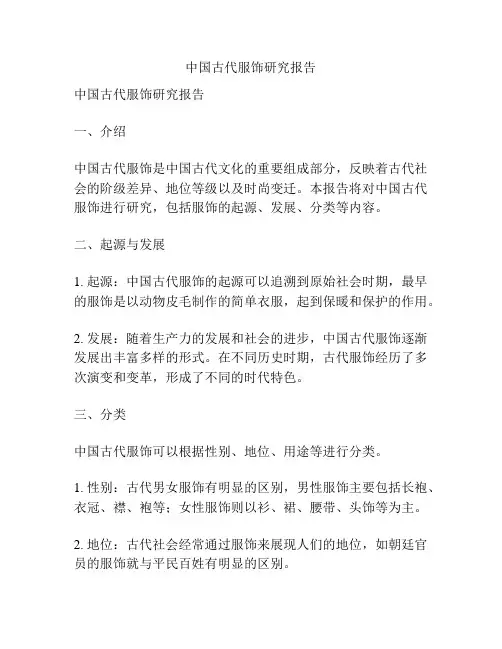 中国古代服饰研究报告

中国古代服饰研究报告

一、介绍

中国古代服饰是中国古代文化的重要组成部分，反映着古代社会的阶级差异、地位等级以及时尚变迁。本报告将对中国古代服饰进行研究，包括服饰的起源、发展、分类等内容。

二、起源与发展

1. 起源：中国古代服饰的起源可以追溯到原始社会时期，最早的服饰是以动物皮毛制作的简单衣服，起到保暖和保护的作用。

2. 发展：随着生产力的发展和社会的进步，中国古代服饰逐渐发展出丰富多样的形式。在不同历史时期，古代服饰经历了多次演变和变革，形成了不同的时代特色。

三、分类

中国古代服饰可以根据性别、地位、用途等进行分类。

1. 性别：古代男女服饰有明显的区别，男性服饰主要包括长袍、衣冠、襟、袍等；女性服饰则以衫、裙、腰带、头饰等为主。

2. 地位：古代社会经常通过服饰来展现人们的地位，如朝廷官员的服饰就与平民百姓有明显的区别。